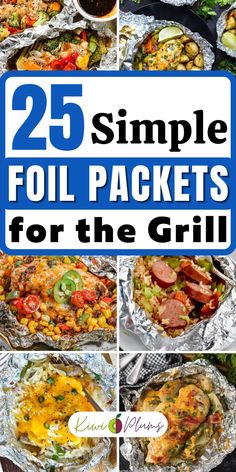 25 Simple
FOIL PACKETS
for the Grill

Kiwi Plums